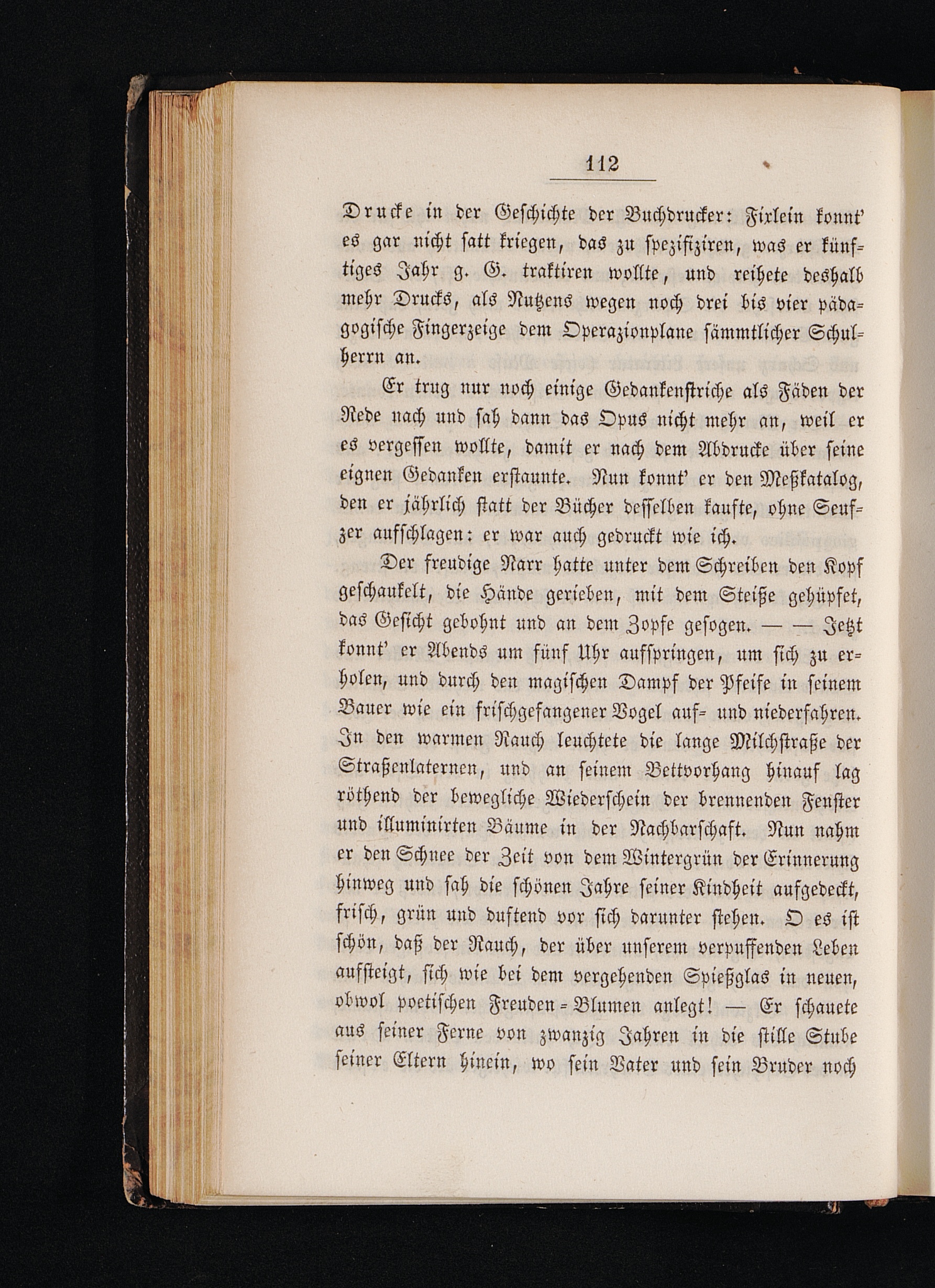 112

Drucke in der Geschichte der Buchdrucker: Fixlein konnt' es gar nicht satt kriegen, das zu spezifiziren, was er künftiges Jahr g. G. traktiren wollte, und reihete deshalb mehr Drucks, als Nutzens wegen noch drei bis vier pädagogische Fingerzeige dem Operazionplane sämmtlicher Schulherrn an.

Er trug nur noch einige Gedankenstriche als Fäden der Rede nach und sah dann das Opus nicht mehr an, weil er es vergessen wollte, damit er nach dem Abdrucke über seine eignen Gedanken erstaunte. Nun konnt' er den Meßkatalog, den er jährlich statt der Bücher desselben kaufte, ohne Seufzer aufschlagen: er war auch gedruckt wie ich.

Der freudige Narr hatte unter dem Schreiben den Kopf geschaukelt, die Hände gerieben, mit dem Steiße gehüpfet, das Gesicht gebohnt und an dem Zopfe gesogen. — — Jetzt konnt' er Abends um fünf Uhr aufspringen, um sich zu erholen, und durch den magischen Dampf der Pfeife in seinem Bauer wie ein frischgefangener Vogel auf- und niederfahren. In den warmen Rauch leuchtete die lange Milchstraße der Straßenlaternen, und an seinem Bettvorhang hinauf lag röthend der bewegliche Wiederschein der brennenden Fenster und illuminirten Bäume in der Nachbarschaft. Nun nahm er den Schnee der Zeit von dem Wintergrün der Erinnerung hinweg und sah die schönen Jahre seiner Kindheit aufgedeckt, frisch, grün und duftend vor sich darunter stehen. O es ist schön, daß der Rauch, der über unserem verpuffenden Leben aufsteigt, sich wie bei dem vergehenden Spießglas in neuen, obwol poetischen Freuden-Blumen anlegt! — Er schauete aus seiner Ferne von zwanzig Jahren in die stille Stube seiner Eltern hinein, wo sein Vater und sein Bruder noch